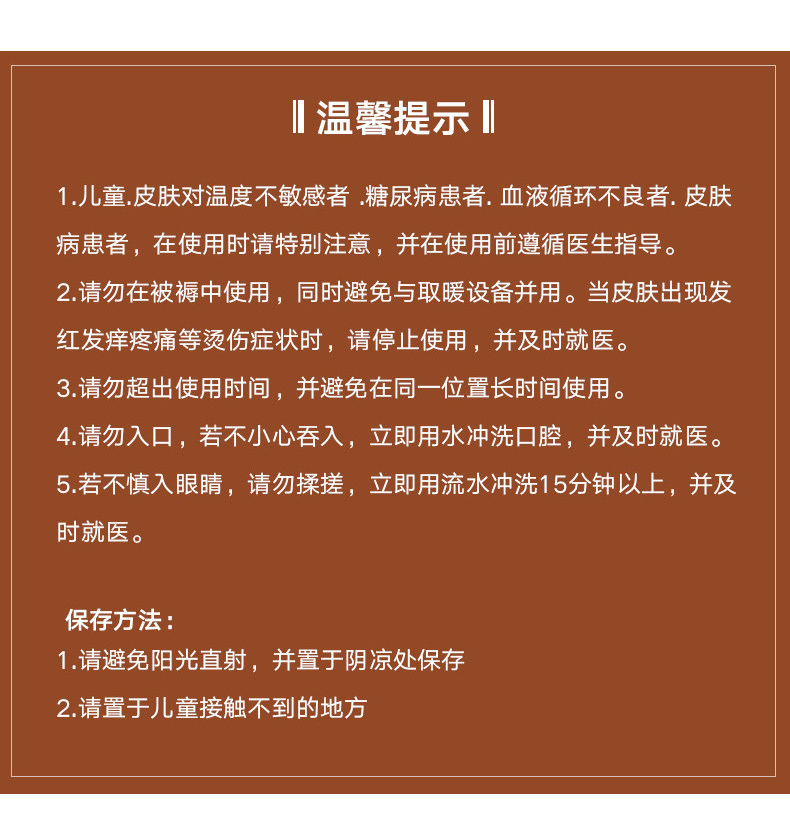 ‖ 温馨提示 ‖

1.儿童.皮肤对温度不敏感者 .糖尿病患者. 血液循环不良者. 皮肤病患者，在使用时请特别注意，并在使用前遵循医生指导。

2.请勿在被褥中使用，同时避免与取暖设备并用。当皮肤出现发红发痒疼痛等烫伤症状时，请停止使用，并及时就医。

3.请勿超出使用时间，并避免在同一位置长时间使用。

4.请勿入口，若不小心吞入，立即用水冲洗口腔，并及时就医。

5.若不慎入眼睛，请勿揉搓，立即用流水冲洗15分钟以上，并及时就医。

保存方法：

1.请避免阳光直射，并置于阴凉处保存

2.请置于儿童接触不到的地方